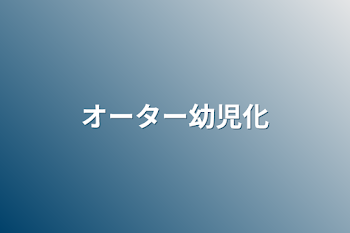 オーター幼児化